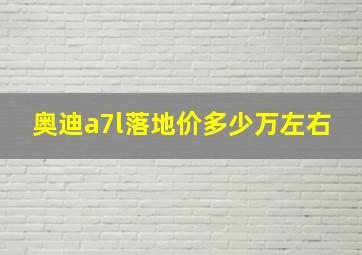 奥迪a7l落地价多少万左右